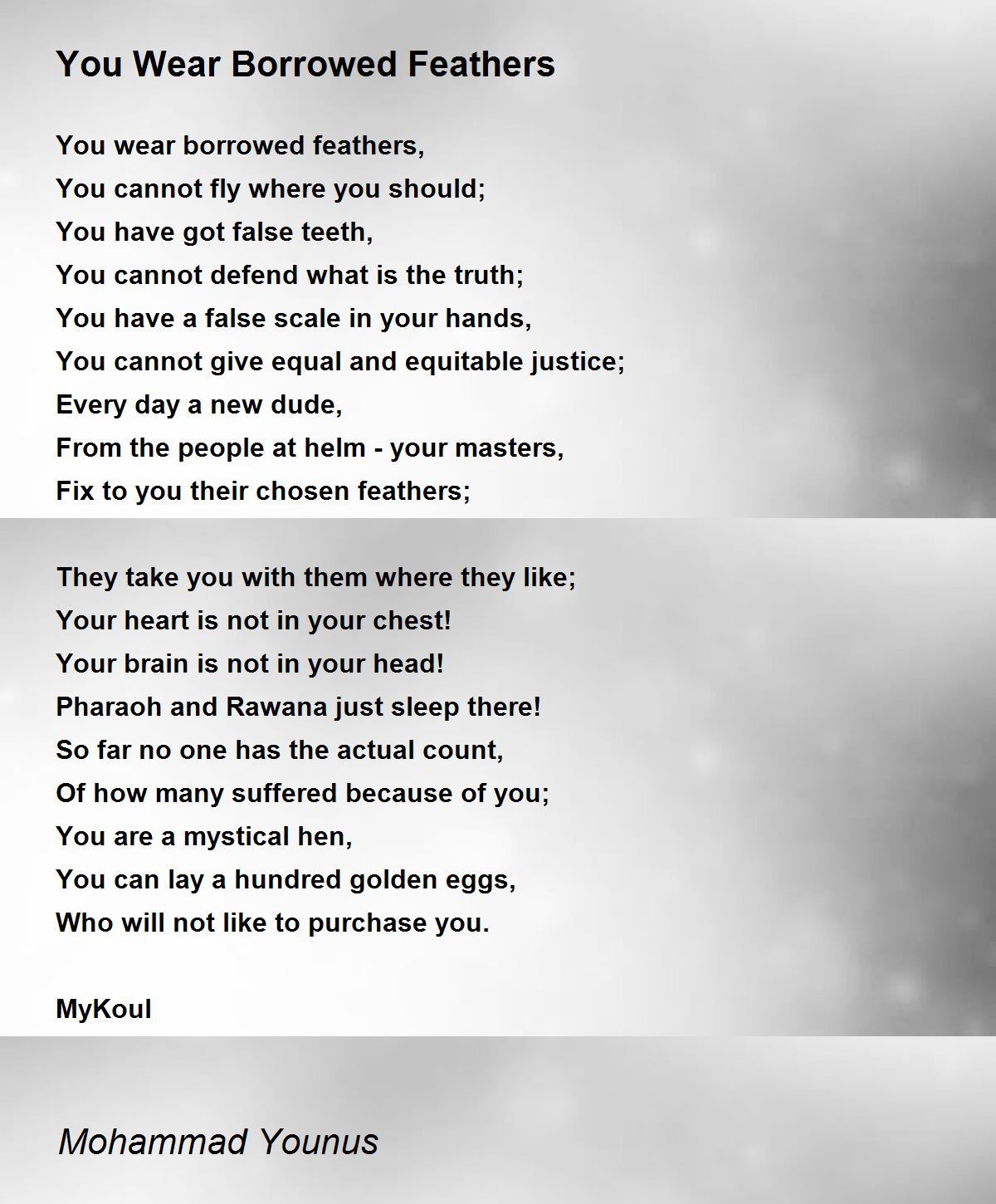 You Wear Borrowed Feathers

You wear borrowed feathers,
You cannot fly where you should;
You have got false teeth,
You cannot defend what is the truth;
You have a false scale in your hands,
You cannot give equal and equitable justice;
Every day a new dude,
From the people at helm - your masters,
Fix to you their chosen feathers;

They take you with them where they like;
Your heart is not in your chest!
Your brain is not in your head!
Pharaoh and Rawana just sleep there!
So far no one has the actual count,
Of how many suffered because of you;
You are a mystical hen,
You can lay a hundred golden eggs,
Who will not like to purchase you.

MyKoul

Mohammad Younus